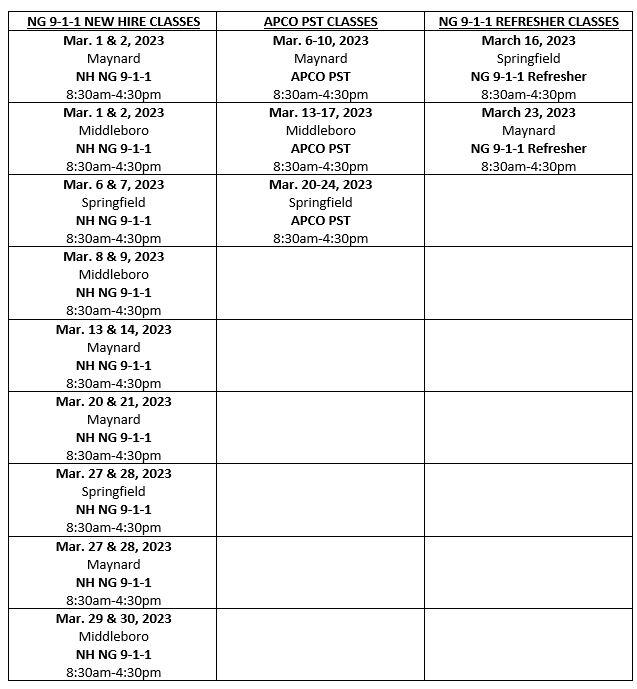 | NG 9-1-1 NEW HIRE CLASSES | APCO PST CLASSES | NG 9-1-1 REFRESHER CLASSES |
|---|---|---|
| Mar. 1 & 2, 2023 Maynard NH NG 9-1-1 8:30am-4:30pm | Mar. 6-10, 2023 Maynard APCO PST 8:30am-4:30pm | March 16, 2023 Springfield NG 9-1-1 Refresher 8:30am-4:30pm |
| Mar. 1 & 2, 2023 Middleboro NH NG 9-1-1 8:30am-4:30pm | Mar. 13-17, 2023 Middleboro APCO PST 8:30am-4:30pm | March 23, 2023 Maynard NG 9-1-1 Refresher 8:30am-4:30pm |
| Mar. 6 & 7, 2023 Springfield NH NG 9-1-1 8:30am-4:30pm | Mar. 20-24, 2023 Springfield APCO PST 8:30am-4:30pm | |
| Mar. 8 & 9, 2023 Middleboro NH NG 9-1-1 8:30am-4:30pm | | |
| Mar. 13 & 14, 2023 Maynard NH NG 9-1-1 8:30am-4:30pm | | |
| Mar. 20 & 21, 2023 Maynard NH NG 9-1-1 8:30am-4:30pm | | |
| Mar. 27 & 28, 2023 Springfield NH NG 9-1-1 8:30am-4:30pm | | |
| Mar. 27 & 28, 2023 Maynard NH NG 9-1-1 8:30am-4:30pm | | |
| Mar. 29 & 30, 2023 Middleboro NH NG 9-1-1 8:30am-4:30pm | | |